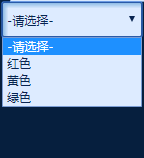 -请选择- ▼

-请选择-
红色
黄色
绿色